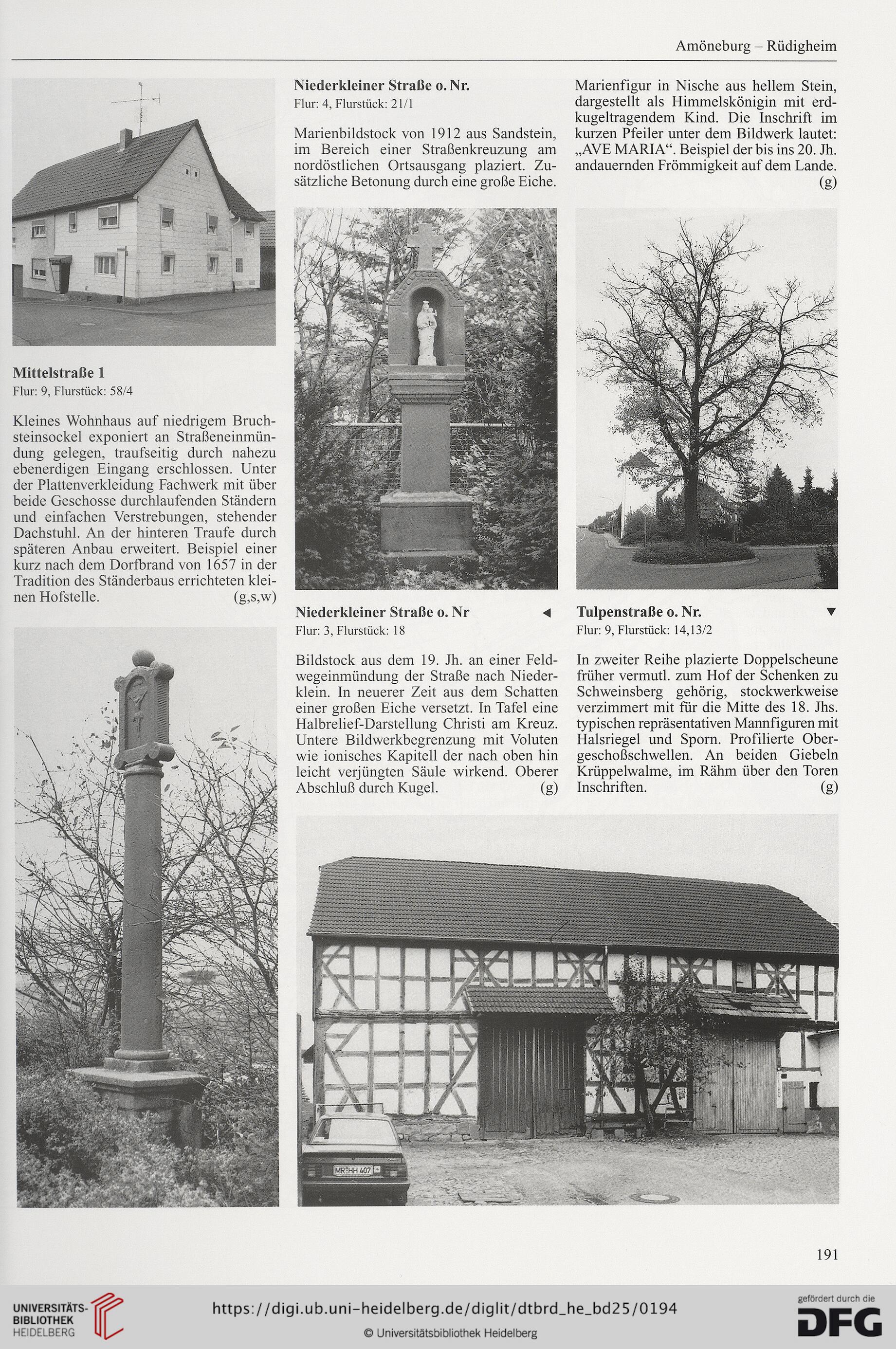 Amöneburg – Rüdigheim

Mittelstraße 1
Flur: 9, Flurstück: 58/4

Kleines Wohnhaus auf niedrigem Bruchsteinsockel exponiert an Straßeneinmündung gelegen, traufseitig durch nahezu ebenerdigen Eingang erschlossen. Unter der Plattenverkleidung Fachwerk mit über beide Geschosse durchlaufenden Ständern und einfachen Verstrebungen, stehender Dachstuhl. An der hinteren Traufe durch späteren Anbau erweitert. Beispiel einer kurz nach dem Dorfbrand von 1657 in der Tradition des Ständerbaus errichteten kleinen Hofstelle. (g,s,w)

Niederkleiner Straße o. Nr.
Flur: 4, Flurstück: 21/1

Marienbildstock von 1912 aus Sandstein, im Bereich einer Straßenkreuzung am nordöstlichen Ortsausgang plaziert. Zusätzliche Betonung durch eine große Eiche.

Marienfigur in Nische aus hellem Stein, dargestellt als Himmelskönigin mit erdkugeltragendem Kind. Die Inschrift im kurzen Pfeiler unter dem Bildwerk lautet: „AVE MARIA“. Beispiel der bis ins 20. Jh. andauernden Frömmigkeit auf dem Lande. (g)

Niederkleiner Straße o. Nr ◄
Flur: 3, Flurstück: 18

Bildstock aus dem 19. Jh. an einer Feldwegeinmündung der Straße nach Niederklein. In neuerer Zeit aus dem Schatten einer großen Eiche versetzt. In Tafel eine Halbrelief-Darstellung Christi am Kreuz. Untere Bildwerkbegrenzung mit Voluten wie ionisches Kapitell der nach oben hin leicht verjüngten Säule wirkend. Oberer Abschluß durch Kugel. (g)

Tulpenstraße o. Nr. ▼
Flur: 9, Flurstück: 14,13/2

In zweiter Reihe plazierte Doppelscheune früher vermutl. zum Hof der Schenken zu Schweinsberg gehörig, stockwerkweise verzimmert mit für die Mitte des 18. Jhs. typischen repräsentativen Mannfiguren mit Halsriegel und Sporn. Profilierte Obergeschoßschwellen. An beiden Giebeln Krüppelwalme, im Rähm über den Toren Inschriften. (g)

MR HH 407

191

UNIVERSITÄTS-BIBLIOTHEK HEIDELBERG
https://digi.ub.uni-heidelberg.de/diglit/dtbrd_he_bd25/0194
© Universitätsbibliothek Heidelberg
gefördert durch die DFG